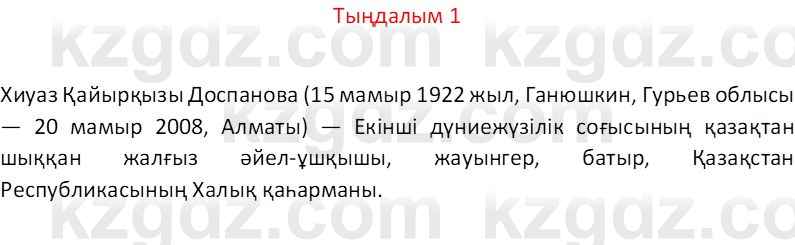 Тыңдалым 1

kzgdz.com kzgdz.com

Хиуаз Қайырқызы Доспанова (15 мамыр 1922 жыл, Ганюшкин, Гурьев облысы — 20 мамыр 2008, Алматы) — Екінші дүниежүзілік соғысының қазақтан шыққан жалғыз әйел-ұшқышы, жауынгер, батыр, Қазақстан Республикасының Халық қаһарманы.

kzgdz.com kzgdz.com